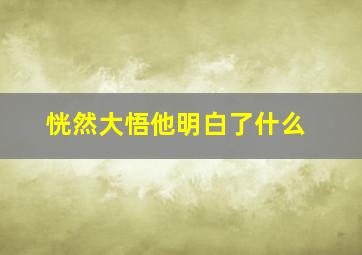 恍然大悟他明白了什么